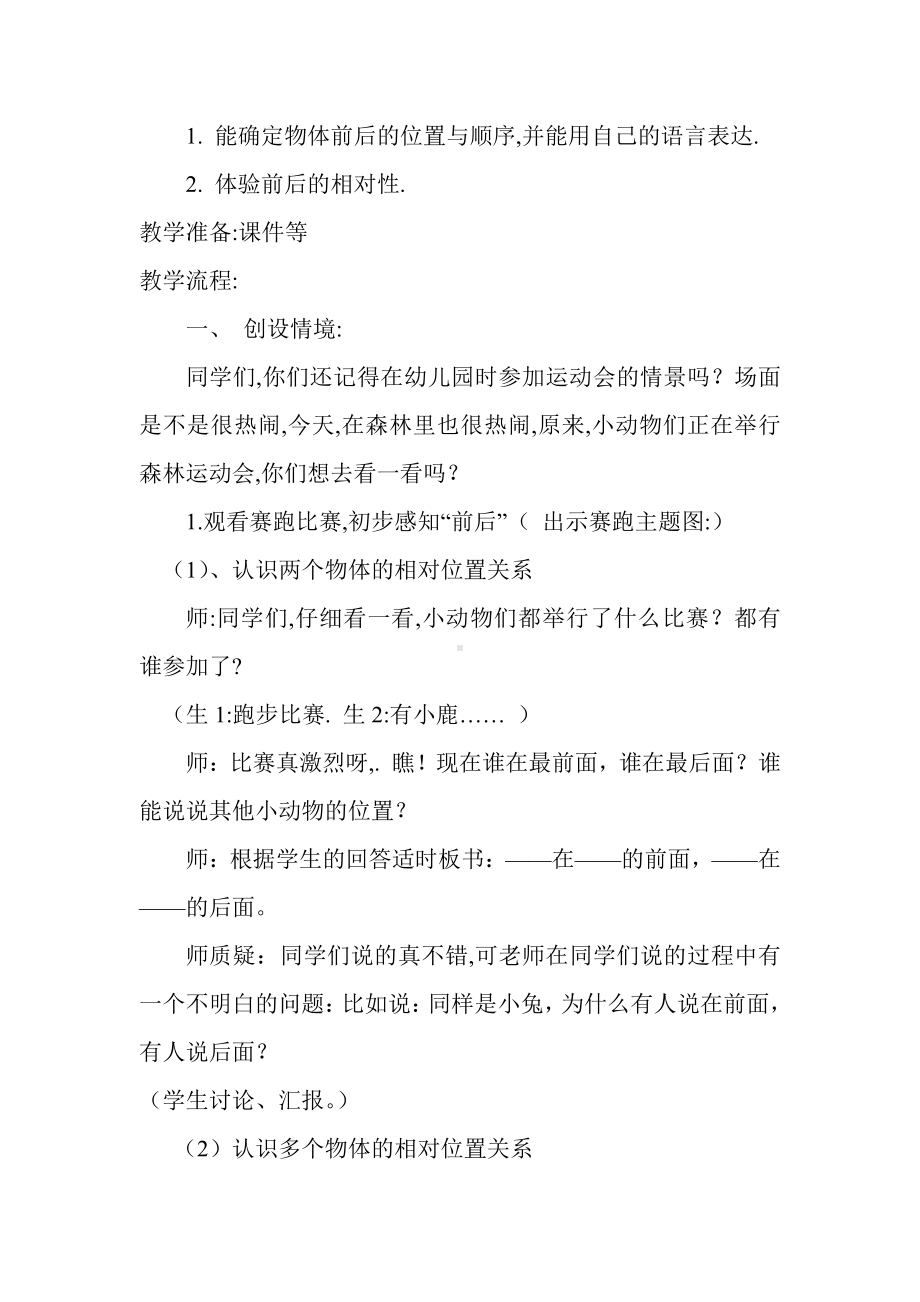 1. 能确定物体前后的位置与顺序,并能用自己的语言表达.

2. 体验前后的相对性.

教学准备:课件等

教学流程:

一、 创设情境:

同学们,你们还记得在幼儿园时参加运动会的情景吗？场面是不是很热闹,今天,在森林里也很热闹,原来,小动物们正在举行森林运动会,你们想去看一看吗？

1.观看赛跑比赛,初步感知“前后”（ 出示赛跑主题图:）

（1）、认识两个物体的相对位置关系

师:同学们,仔细看一看,小动物们都举行了什么比赛？都有谁参加了？

（生 1:跑步比赛. 生 2:有小鹿…… ）

师：比赛真激烈呀,. 瞧！现在谁在最前面，谁在最后面？谁能说说其他小动物的位置？

师：根据学生的回答适时板书：——在——的前面，——在——的后面。

师质疑：同学们说的真不错,可老师在同学们说的过程中有一个不明白的问题：比如说：同样是小兔，为什么有人说在前面，有人说后面？

（学生讨论、汇报。）

（2）认识多个物体的相对位置关系